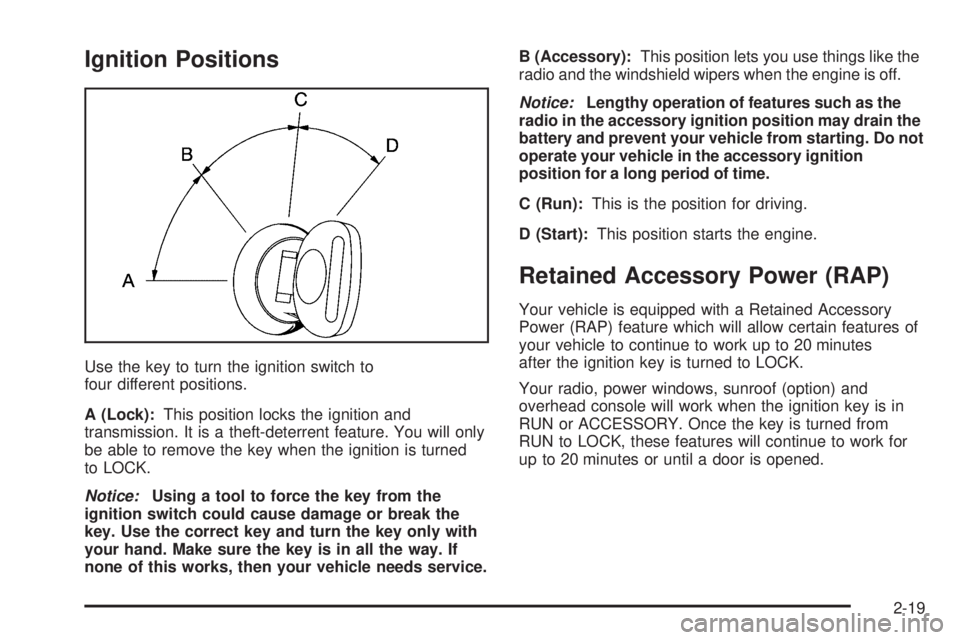 Ignition Positions

C
B
D
A

Use the key to turn the ignition switch to four different positions.

A (Lock): This position locks the ignition and transmission. It is a theft-deterrent feature. You will only be able to remove the key when the ignition is turned to LOCK.

Notice: Using a tool to force the key from the ignition switch could cause damage or break the key. Use the correct key and turn the key only with your hand. Make sure the key is in all the way. If none of this works, then your vehicle needs service.

B (Accessory): This position lets you use things like the radio and the windshield wipers when the engine is off.

Notice: Lengthy operation of features such as the radio in the accessory ignition position may drain the battery and prevent your vehicle from starting. Do not operate your vehicle in the accessory ignition position for a long period of time.

C (Run): This is the position for driving.

D (Start): This position starts the engine.

Retained Accessory Power (RAP)

Your vehicle is equipped with a Retained Accessory Power (RAP) feature which will allow certain features of your vehicle to continue to work up to 20 minutes after the ignition key is turned to LOCK.

Your radio, power windows, sunroof (option) and overhead console will work when the ignition key is in RUN or ACCESSORY. Once the key is turned from RUN to LOCK, these features will continue to work for up to 20 minutes or until a door is opened.

2-19

carmanualsonline.info